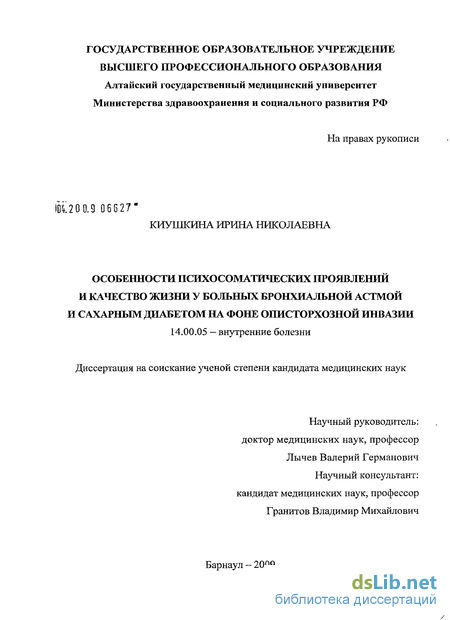 ГОСУДАРСТВЕННОЕ ОБРАЗОВАТЕЛЬНОЕ УЧРЕЖДЕНИЕ
ВЫСШЕГО ПРОФЕССИОНАЛЬНОГО ОБРАЗОВАНИЯ
Алтайский государственный медицинский университет
Министерства здравоохранения и социального развития РФ

На правах рукописи

04.2009 06627

КИУШКИНА ИРИНА НИКОЛАЕВНА

ОСОБЕННОСТИ ПСИХОСОМАТИЧЕСКИХ ПРОЯВЛЕНИЙ
И КАЧЕСТВО ЖИЗНИ У БОЛЬНЫХ БРОНХИАЛЬНОЙ АСТМОЙ
И САХАРНЫМ ДИАБЕТОМ НА ФОНЕ ОПИСТОРХОЗНОЙ ИНВАЗИИ
14.00.05 – внутренние болезни

Диссертация на соискание ученой степени кандидата медицинских наук

Научный руководитель:
доктор медицинских наук, профессор
Лычев Валерий Германович
Научный консультант:
кандидат медицинских наук, профессор
Гранитов Владимир Михайлович

Барнаул – 2009

dsLib.net
библиотека диссертаций